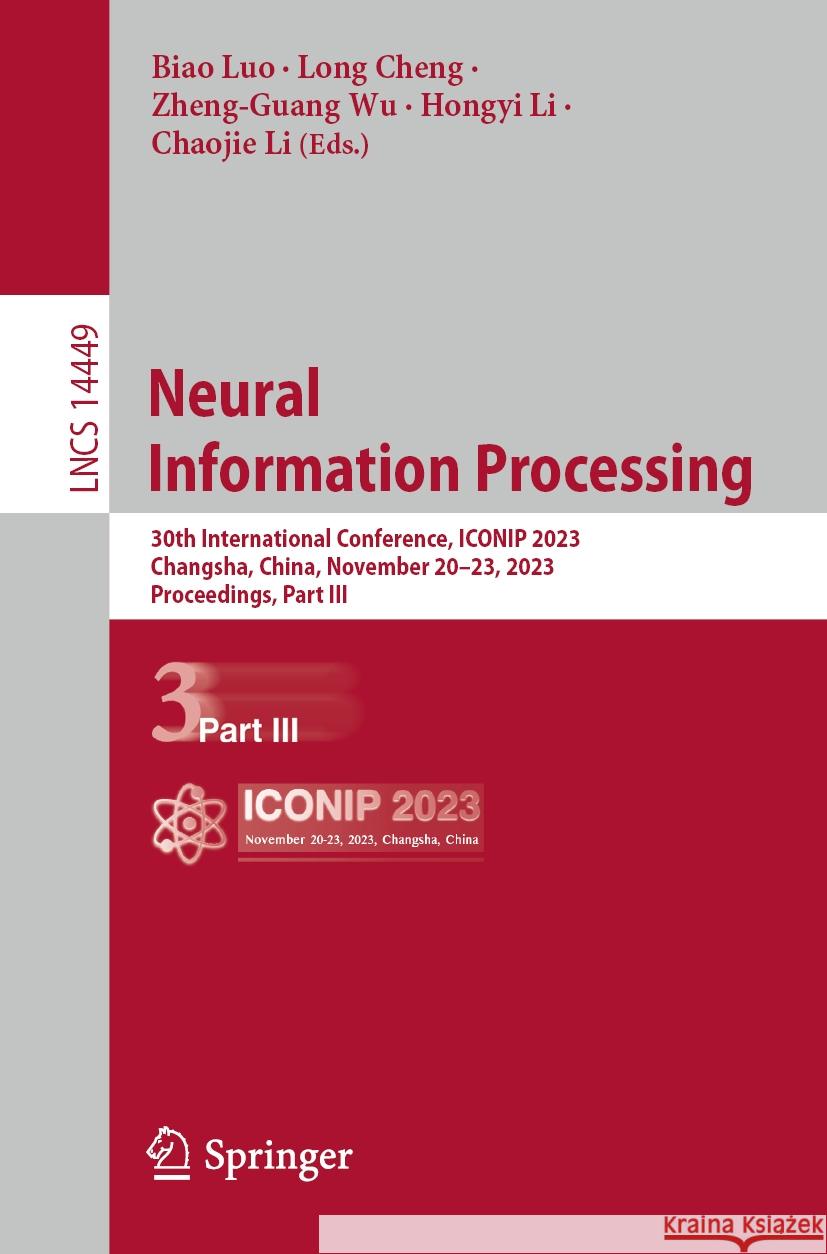 Biao Luo · Long Cheng · Zheng-Guang Wu · Hongyi Li · Chaojie Li (Eds.)

LNCS 14449

Neural Information Processing

30th International Conference, ICONIP 2023
Changsha, China, November 20–23, 2023
Proceedings, Part III

3 Part III

ICONIP 2023
November 20-23, 2023, Changsha, China

Springer